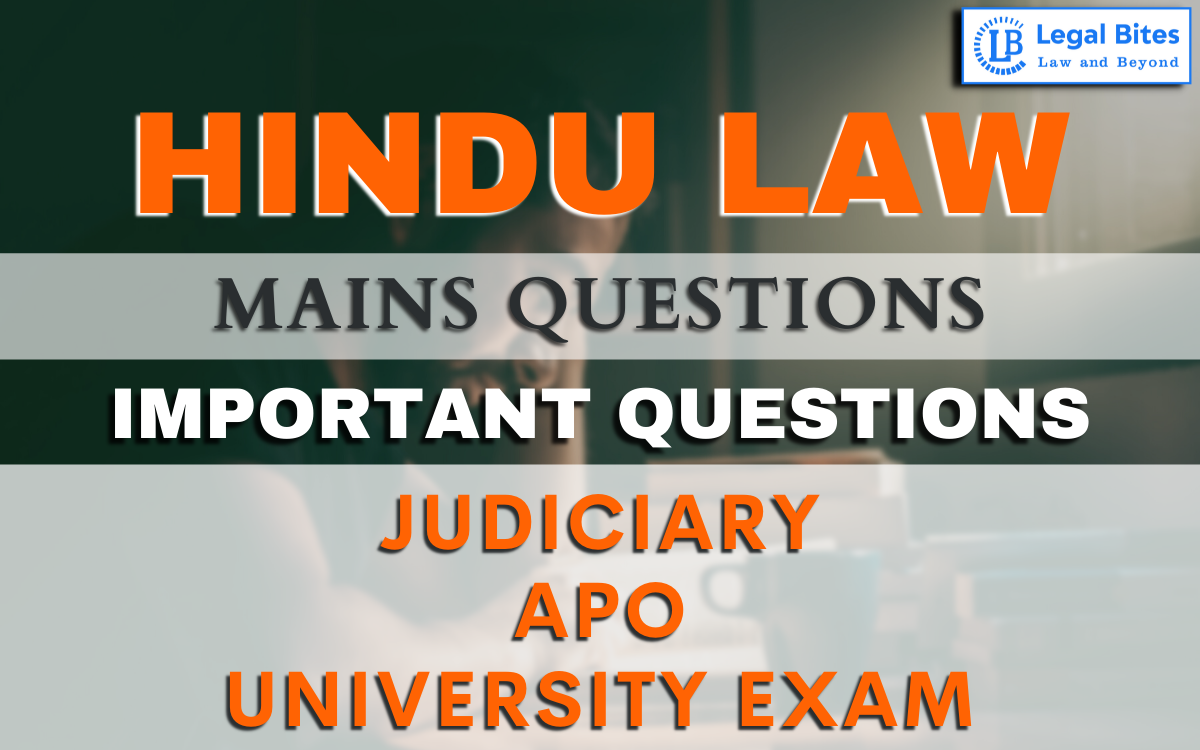 LB Legal Bites
Law and Beyond

HINDU LAW

MAINS QUESTIONS

IMPORTANT QUESTIONS

JUDICIARY
APO
UNIVERSITY EXAM